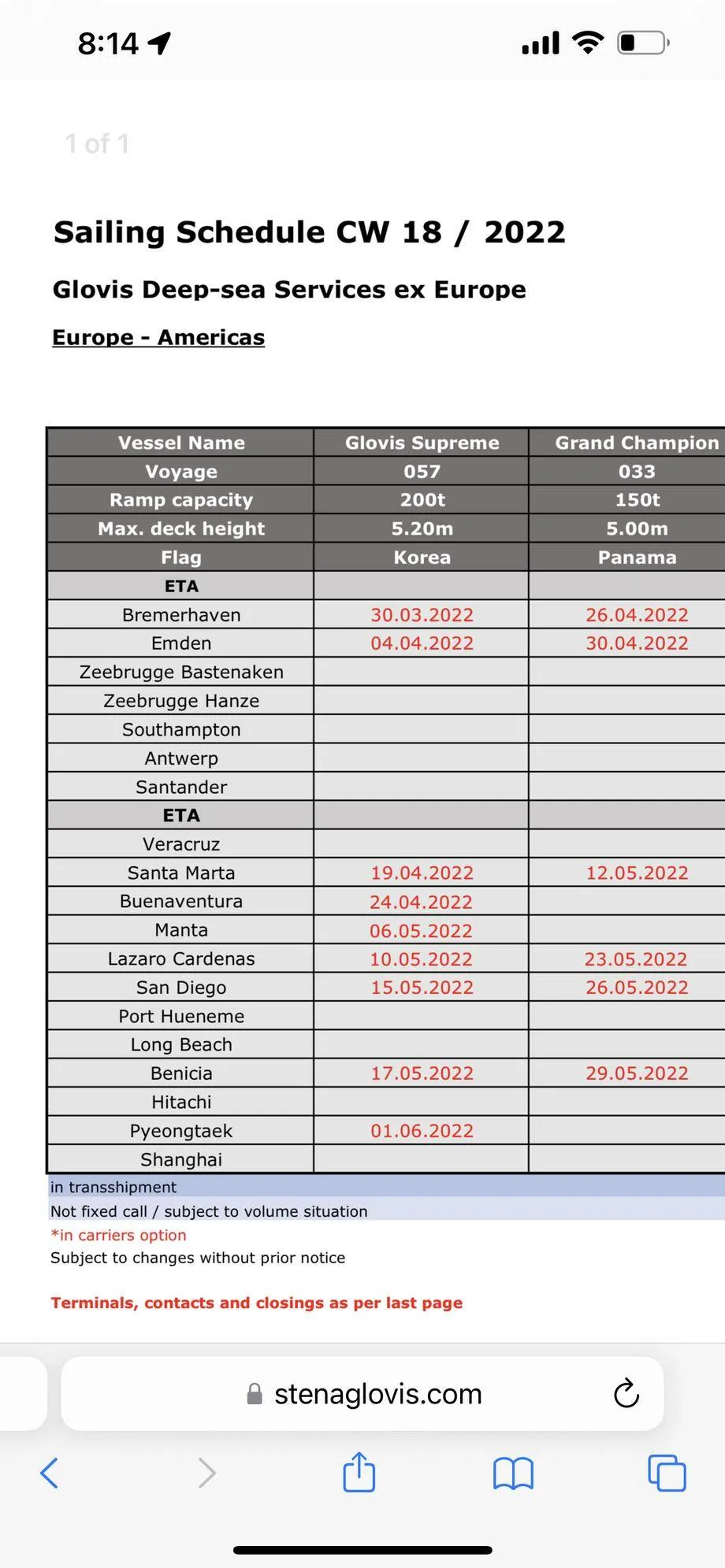 8:14

1 of 1

Sailing Schedule CW 18 / 2022

Glovis Deep-sea Services ex Europe

Europe - Americas

| Vessel Name | Glovis Supreme | Grand Champion |
|---|---|---|
| Voyage | 057 | 033 |
| Ramp capacity | 200t | 150t |
| Max. deck height | 5.20m | 5.00m |
| Flag | Korea | Panama |
| ETA | | |
| Bremerhaven | 30.03.2022 | 26.04.2022 |
| Emden | 04.04.2022 | 30.04.2022 |
| Zeebrugge Bastenaken | | |
| Zeebrugge Hanze | | |
| Southampton | | |
| Antwerp | | |
| Santander | | |
| ETA | | |
| Veracruz | | |
| Santa Marta | 19.04.2022 | 12.05.2022 |
| Buenaventura | 24.04.2022 | |
| Manta | 06.05.2022 | |
| Lazaro Cardenas | 10.05.2022 | 23.05.2022 |
| San Diego | 15.05.2022 | 26.05.2022 |
| Port Hueneme | | |
| Long Beach | | |
| Benicia | 17.05.2022 | 29.05.2022 |
| Hitachi | | |
| Pyeongtaek | 01.06.2022 | |
| Shanghai | | |

in transshipment
Not fixed call / subject to volume situation
*in carriers option
Subject to changes without prior notice

Terminals, contacts and closings as per last page

stenaglovis.com